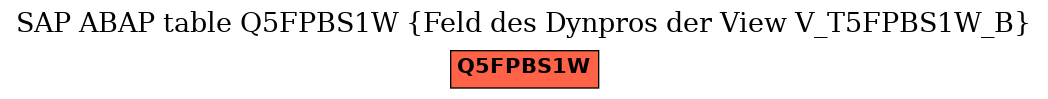 SAP ABAP table Q5FPBS1W {Feld des Dynpros der View V_T5FPBS1W_B}

Q5FPBS1W